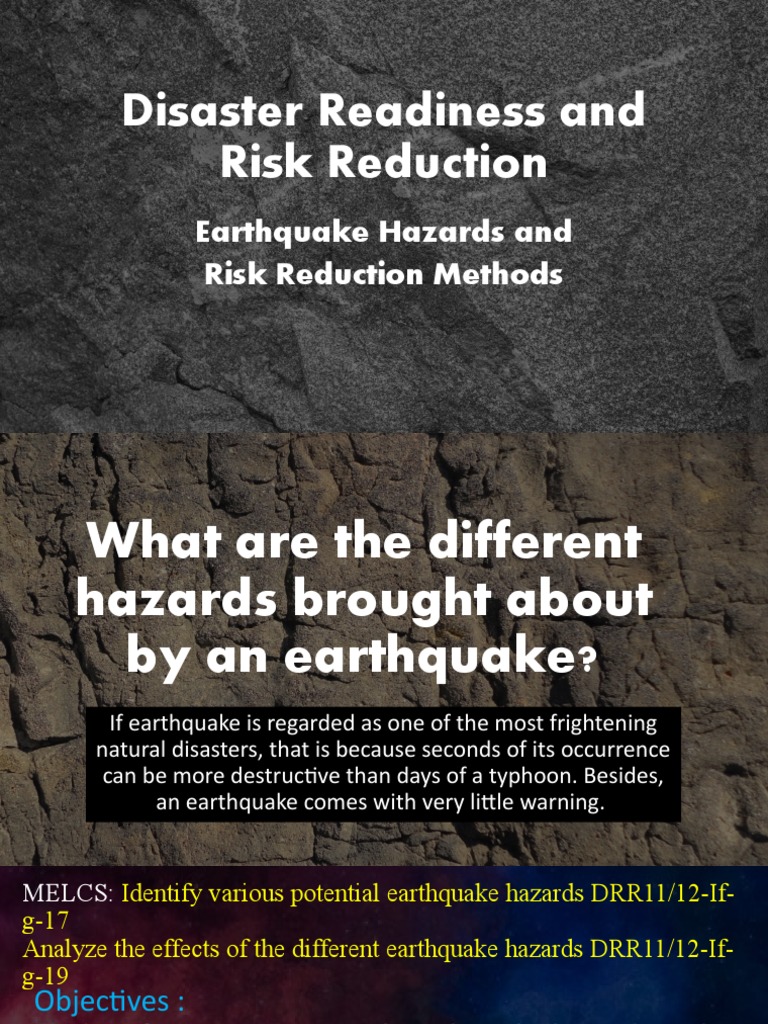 Disaster Readiness and Risk Reduction

Earthquake Hazards and Risk Reduction Methods

What are the different hazards brought about by an earthquake?

If earthquake is regarded as one of the most frightening natural disasters, that is because seconds of its occurrence can be more destructive than days of a typhoon. Besides, an earthquake comes with very little warning.

MELCS: Identify various potential earthquake hazards DRR11/12-If-g-17
Analyze the effects of the different earthquake hazards DRR11/12-If-g-19

Objectives :